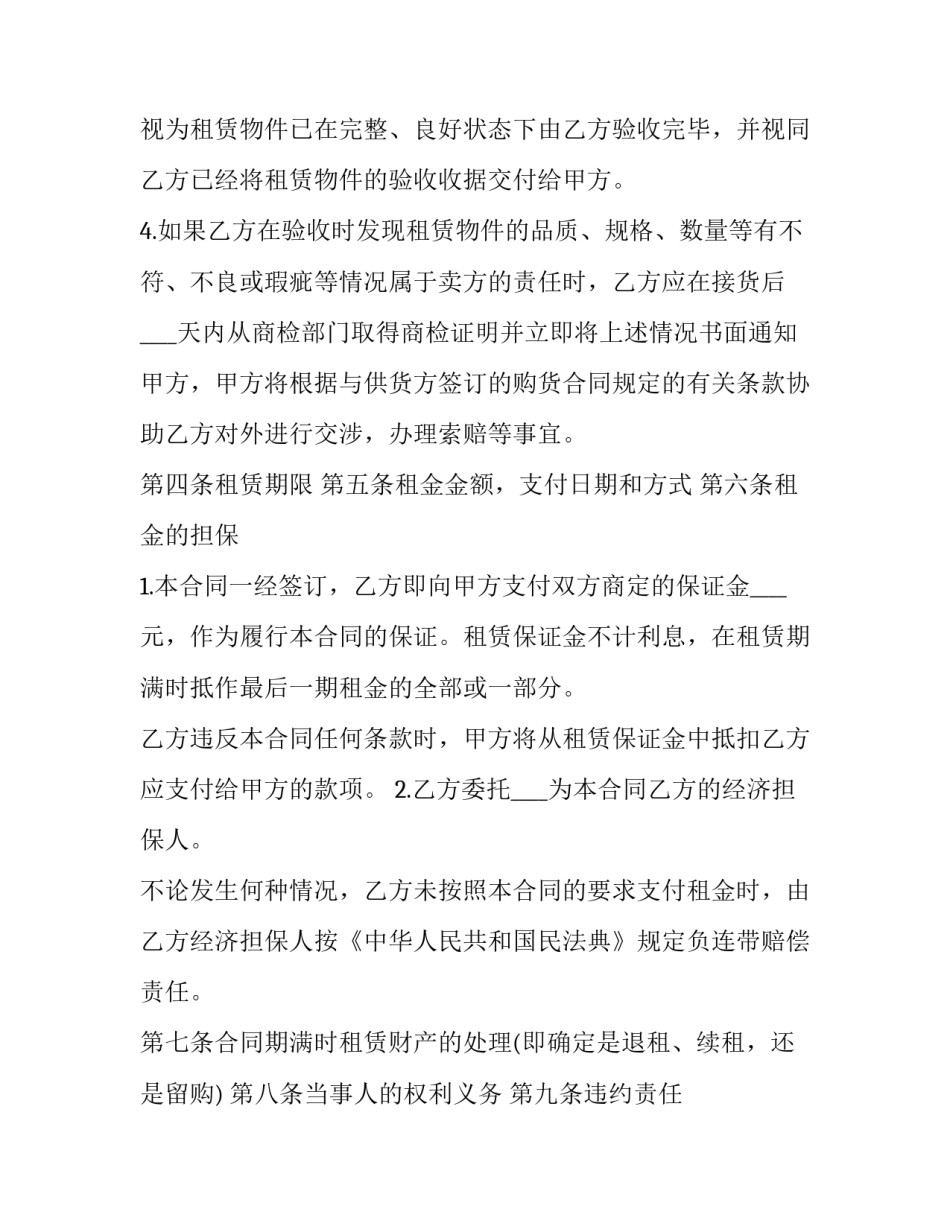 视为租赁物件已在完整、良好状态下由乙方验收完毕，并视同乙方已经将租赁物件的验收收据交付给甲方。

4.如果乙方在验收时发现租赁物件的品质、规格、数量等有不符、不良或瑕疵等情况属于卖方的责任时，乙方应在接货后____天内从商检部门取得商检证明并立即将上述情况书面通知甲方，甲方将根据与供货方签订的购货合同规定的有关条款协助乙方对外进行交涉，办理索赔等事宜。

第四条租赁期限 第五条租金金额，支付日期和方式 第六条租金的担保

1.本合同一经签订，乙方即向甲方支付双方商定的保证金____元，作为履行本合同的保证。租赁保证金不计利息，在租赁期满时抵作最后一期租金的全部或一部分。

乙方违反本合同任何条款时，甲方将从租赁保证金中抵扣乙方应支付给甲方的款项。 2.乙方委托____为本合同乙方的经济担保人。

不论发生何种情况，乙方未按照本合同的要求支付租金时，由乙方经济担保人按《中华人民共和国民法典》规定负连带赔偿责任。

第七条合同期满时租赁财产的处理(即确定是退租、续租，还是留购) 第八条当事人的权利义务 第九条违约责任